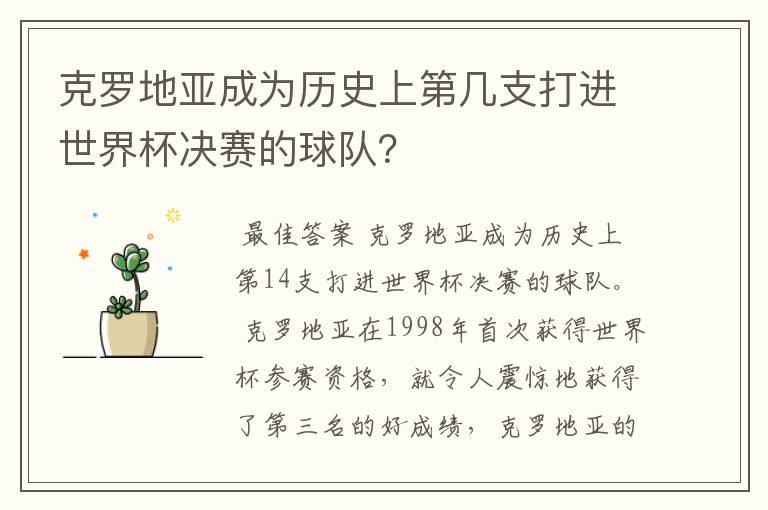 克罗地亚成为历史上第几支打进世界杯决赛的球队？

最佳答案 克罗地亚成为历史上第14支打进世界杯决赛的球队。

克罗地亚在1998年首次获得世界杯参赛资格，就令人震惊地获得了第三名的好成绩，克罗地亚的